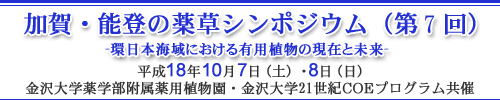 加賀・能登の薬草シンポジウム（第７回）

-環日本海域における有用植物の現在と未来-

平成18年10月7日（土）・8日（日）

金沢大学薬学部附属薬用植物園・金沢大学21世紀COEプログラム共催